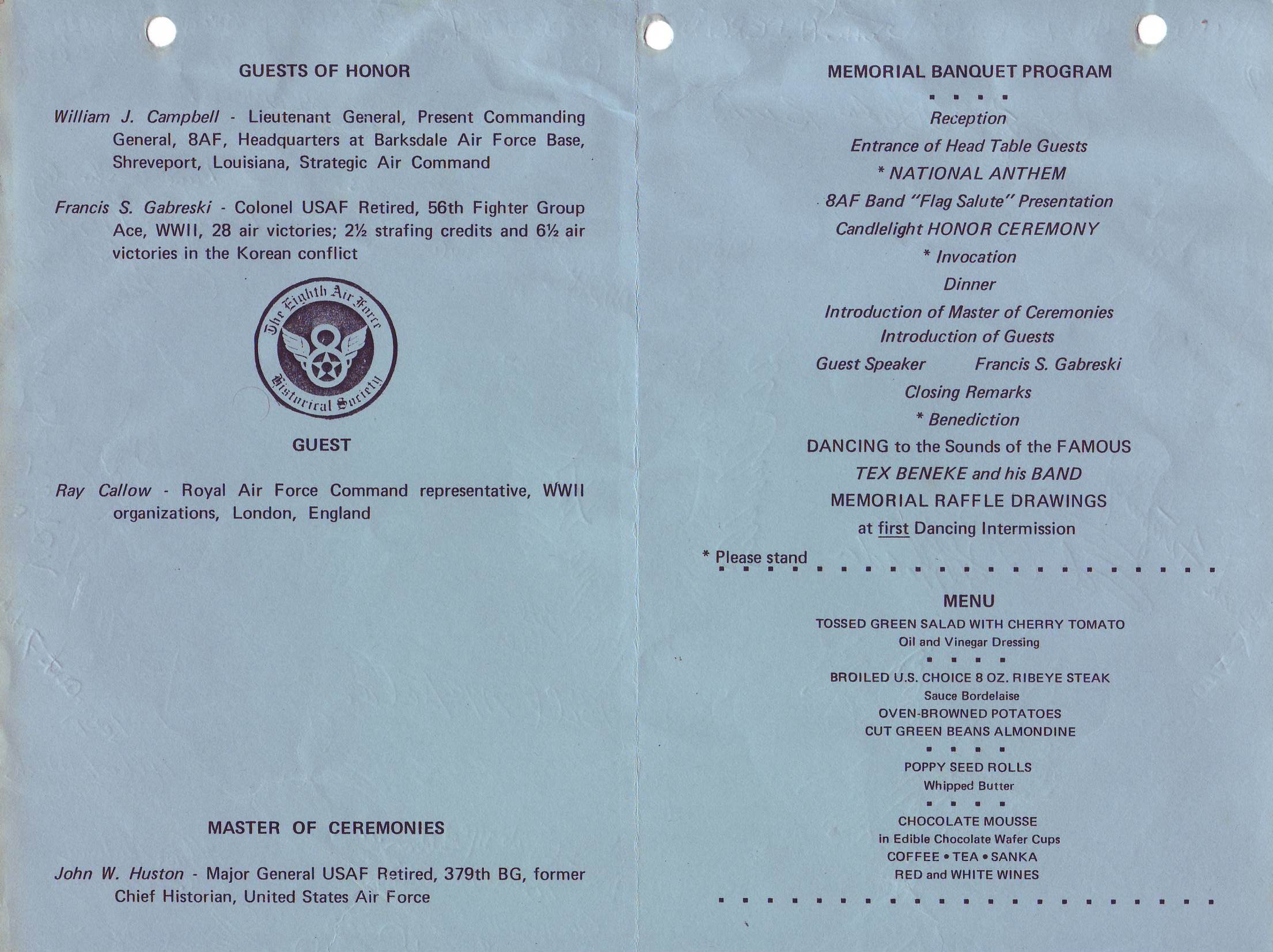 GUESTS OF HONOR

William J. Campbell - Lieutenant General, Present Commanding General, 8AF, Headquarters at Barksdale Air Force Base, Shreveport, Louisiana, Strategic Air Command

Francis S. Gabreski - Colonel USAF Retired, 56th Fighter Group Ace, WWII, 28 air victories; 2½ strafing credits and 6½ air victories in the Korean conflict

The Eighth Air Force Historical Society
8

GUEST

Ray Callow - Royal Air Force Command representative, WWII organizations, London, England

MASTER OF CEREMONIES

John W. Huston - Major General USAF Retired, 379th BG, former Chief Historian, United States Air Force

MEMORIAL BANQUET PROGRAM

Reception
Entrance of Head Table Guests
* NATIONAL ANTHEM
8AF Band "Flag Salute" Presentation
Candlelight HONOR CEREMONY
* Invocation
Dinner
Introduction of Master of Ceremonies
Introduction of Guests
Guest Speaker Francis S. Gabreski
Closing Remarks
* Benediction
DANCING to the Sounds of the FAMOUS
TEX BENEKE and his BAND
MEMORIAL RAFFLE DRAWINGS
at first Dancing Intermission

* Please stand

MENU
TOSSED GREEN SALAD WITH CHERRY TOMATO
Oil and Vinegar Dressing

BROILED U.S. CHOICE 8 OZ. RIBEYE STEAK
Sauce Bordelaise
OVEN-BROWNED POTATOES
CUT GREEN BEANS ALMONDINE

POPPY SEED ROLLS
Whipped Butter

CHOCOLATE MOUSSE
in Edible Chocolate Wafer Cups
COFFEE • TEA • SANKA
RED and WHITE WINES